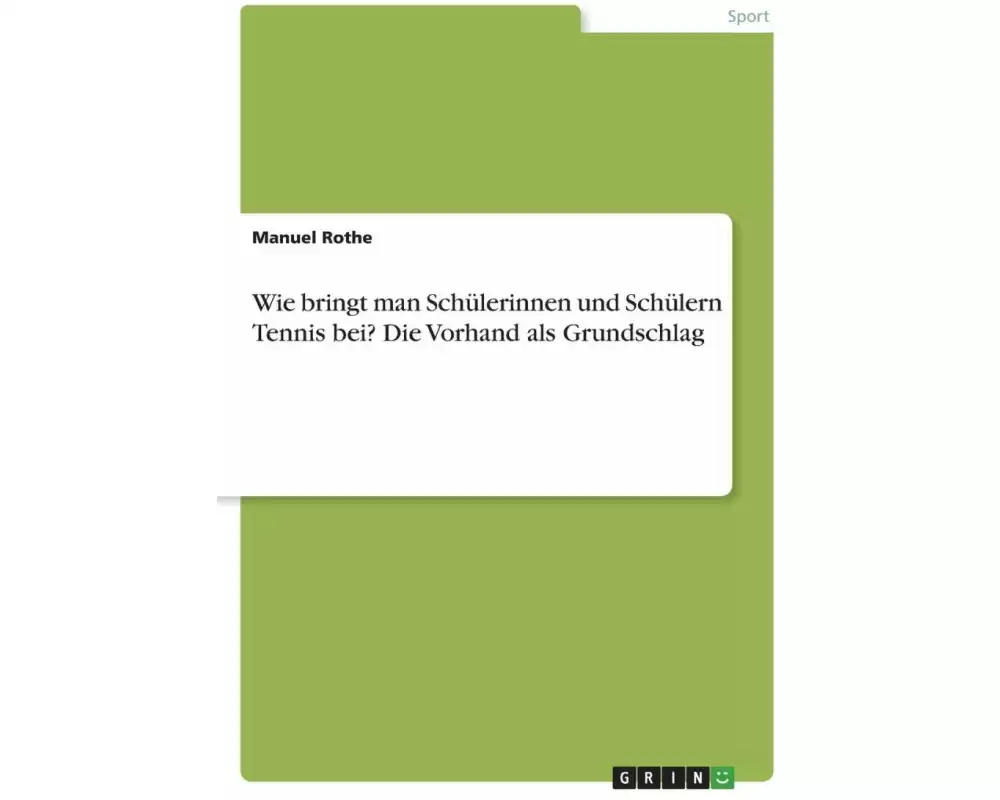 Sport

Manuel Rothe

Wie bringt man Schülerinnen und Schülern Tennis bei? Die Vorhand als Grundschlag

GRIN